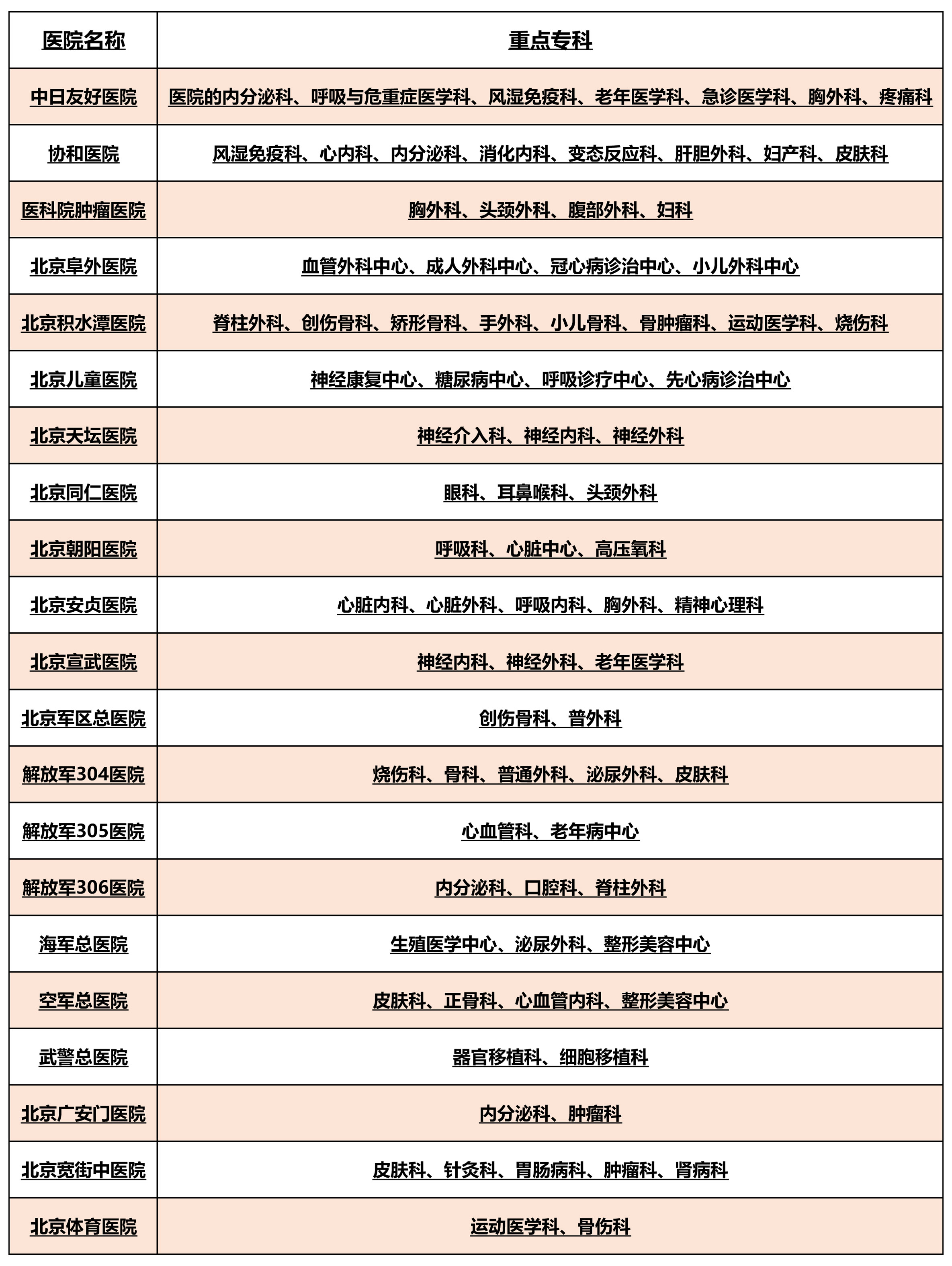 | 医院名称 | 重点专科 |
|---|---|
| 中日友好医院 | 医院的内分泌科、呼吸与危重症医学科、风湿免疫科、老年医学科、急诊医学科、胸外科、疼痛科 |
| 协和医院 | 风湿免疫科、心内科、内分泌科、消化内科、变态反应科、肝胆外科、妇产科、皮肤科 |
| 医科院肿瘤医院 | 胸外科、头颈外科、腹部外科、妇科 |
| 北京阜外医院 | 血管外科中心、成人外科中心、冠心病诊治中心、小儿外科中心 |
| 北京积水潭医院 | 脊柱外科、创伤骨科、矫形骨科、手外科、小儿骨科、骨肿瘤科、运动医学科、烧伤科 |
| 北京儿童医院 | 神经康复中心、糖尿病中心、呼吸诊疗中心、先心病诊治中心 |
| 北京天坛医院 | 神经介入科、神经内科、神经外科 |
| 北京同仁医院 | 眼科、耳鼻喉科、头颈外科 |
| 北京朝阳医院 | 呼吸科、心脏中心、高压氧科 |
| 北京安贞医院 | 心脏内科、心脏外科、呼吸内科、胸外科、精神心理科 |
| 北京宣武医院 | 神经内科、神经外科、老年医学科 |
| 北京军区总医院 | 创伤骨科、普外科 |
| 解放军304医院 | 烧伤科、骨科、普通外科、泌尿外科、皮肤科 |
| 解放军305医院 | 心血管科、老年病中心 |
| 解放军306医院 | 内分泌科、口腔科、脊柱外科 |
| 海军总医院 | 生殖医学中心、泌尿外科、整形美容中心 |
| 空军总医院 | 皮肤科、正骨科、心血管内科、整形美容中心 |
| 武警总医院 | 器官移植科、细胞移植科 |
| 北京广安门医院 | 内分泌科、肿瘤科 |
| 北京宽街中医院 | 皮肤科、针灸科、胃肠病科、肿瘤科、肾病科 |
| 北京体育医院 | 运动医学科、骨伤科 |